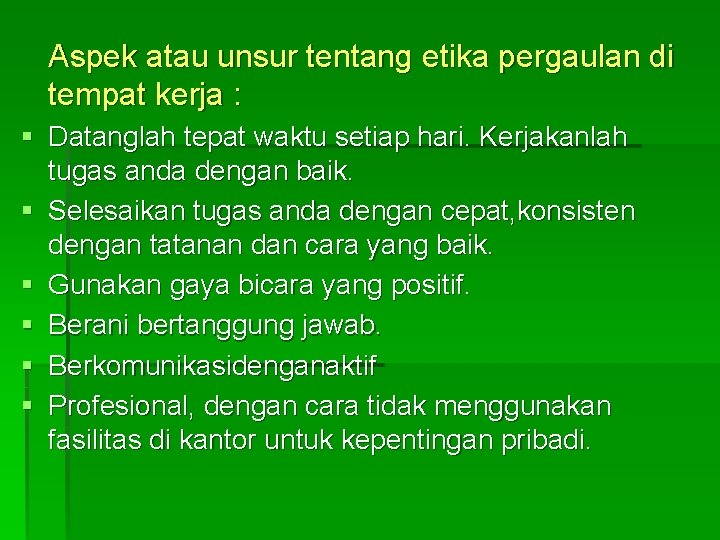 Aspek atau unsur tentang etika pergaulan di tempat kerja :

• Datanglah tepat waktu setiap hari. Kerjakanlah tugas anda dengan baik.
• Selesaikan tugas anda dengan cepat,konsisten dengan tatanan dan cara yang baik.
• Gunakan gaya bicara yang positif.
• Berani bertanggung jawab.
• Berkomunikasidenganaktif
• Profesional, dengan cara tidak menggunakan fasilitas di kantor untuk kepentingan pribadi.